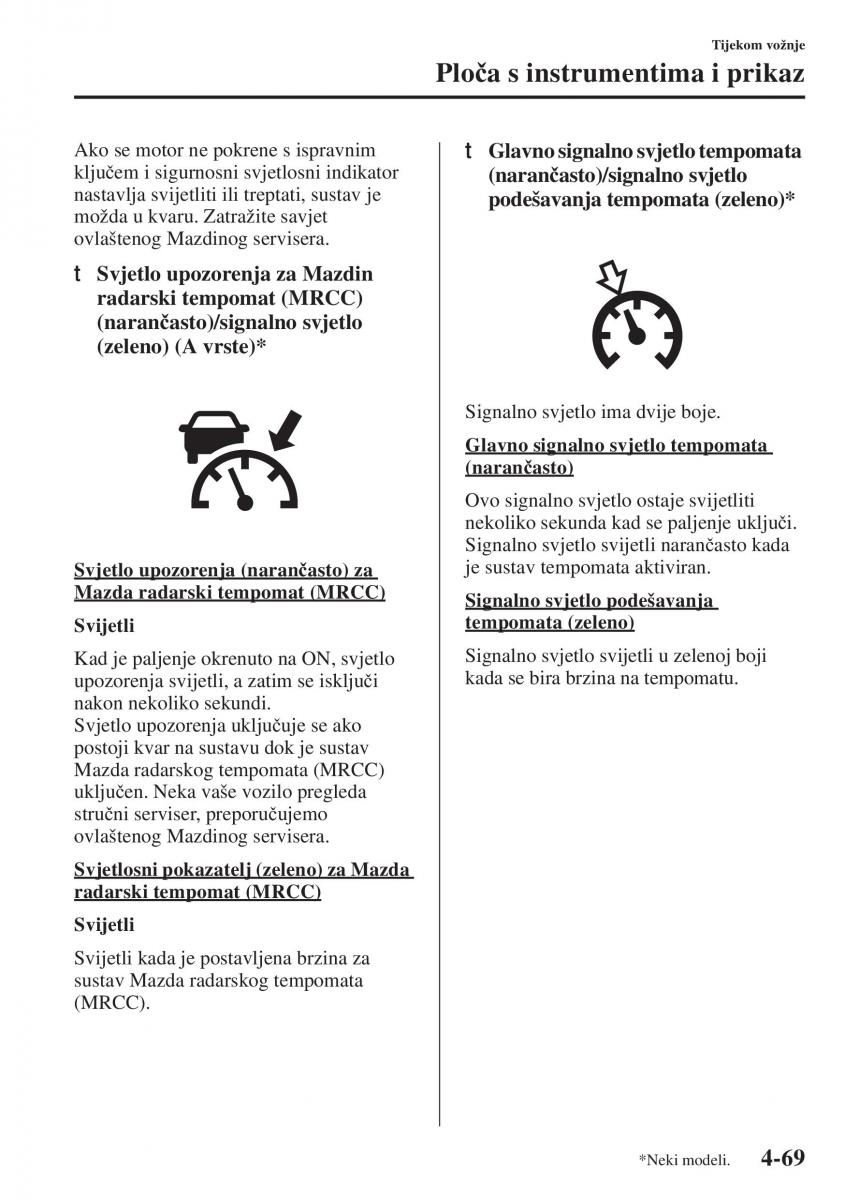 Tijekom vožnje

Ploča s instrumentima i prikaz

Ako se motor ne pokrene s ispravnim ključem i sigurnosni svjetlosni indikator nastavlja svijetliti ili treptati, sustav je možda u kvaru. Zatražite savjet ovlaštenog Mazdinog servisera.

t Svjetlo upozorenja za Mazdin radarski tempomat (MRCC) (narančasto)/signalno svjetlo (zeleno) (A vrste)*

Svjetlo upozorenja (narančasto) za Mazda radarski tempomat (MRCC)

Svijetli

Kad je paljenje okrenuto na ON, svjetlo upozorenja svijetli, a zatim se isključi nakon nekoliko sekundi.
Svjetlo upozorenja uključuje se ako postoji kvar na sustavu dok je sustav Mazda radarskog tempomata (MRCC) uključen. Neka vaše vozilo pregleda stručni serviser, preporučujemo ovlaštenog Mazdinog servisera.

Svjetlosni pokazatelj (zeleno) za Mazda radarski tempomat (MRCC)

Svijetli

Svijetli kada je postavljena brzina za sustav Mazda radarskog tempomata (MRCC).

t Glavno signalno svjetlo tempomata (narančasto)/signalno svjetlo podešavanja tempomata (zeleno)*

Signalno svjetlo ima dvije boje.

Glavno signalno svjetlo tempomata (narančasto)

Ovo signalno svjetlo ostaje svijetliti nekoliko sekunda kad se paljenje uključi. Signalno svjetlo svijetli narančasto kada je sustav tempomata aktiviran.

Signalno svjetlo podešavanja tempomata (zeleno)

Signalno svjetlo svijetli u zelenoj boji kada se bira brzina na tempomatu.

*Neki modeli. 4-69